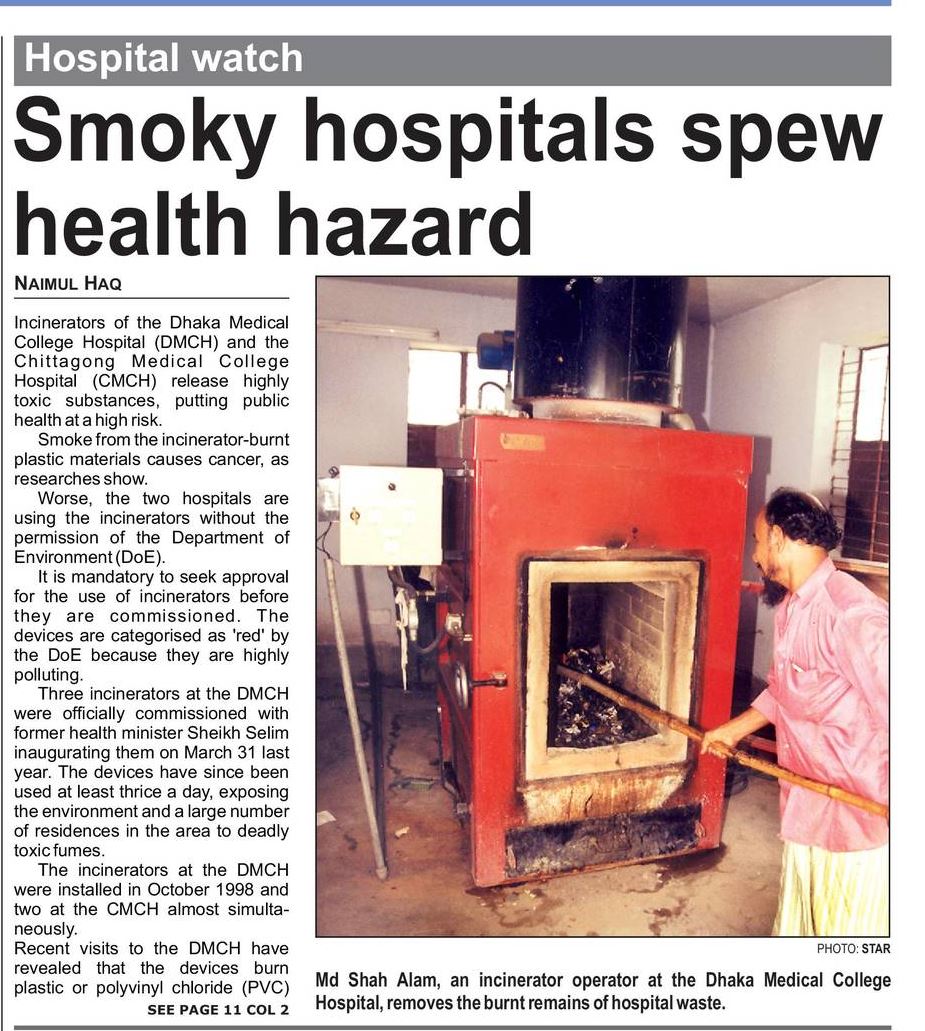 Hospital watch

Smoky hospitals spew health hazard

NAIMUL HAQ

Incinerators of the Dhaka Medical College Hospital (DMCH) and the Chittagong Medical College Hospital (CMCH) release highly toxic substances, putting public health at a high risk.

Smoke from the incinerator-burnt plastic materials causes cancer, as researches show.

Worse, the two hospitals are using the incinerators without the permission of the Department of Environment (DoE).

It is mandatory to seek approval for the use of incinerators before they are commissioned. The devices are categorised as 'red' by the DoE because they are highly polluting.

Three incinerators at the DMCH were officially commissioned with former health minister Sheikh Selim inaugurating them on March 31 last year. The devices have since been used at least thrice a day, exposing the environment and a large number of residences in the area to deadly toxic fumes.

The incinerators at the DMCH were installed in October 1998 and two at the CMCH almost simultaneously.

Recent visits to the DMCH have revealed that the devices burn plastic or polyvinyl chloride (PVC)

SEE PAGE 11 COL 2

PHOTO: STAR

Md Shah Alam, an incinerator operator at the Dhaka Medical College Hospital, removes the burnt remains of hospital waste.